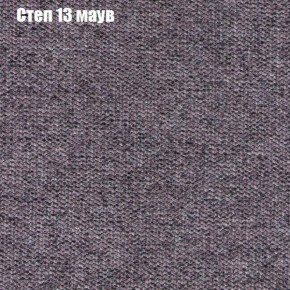 Степ 13 маув